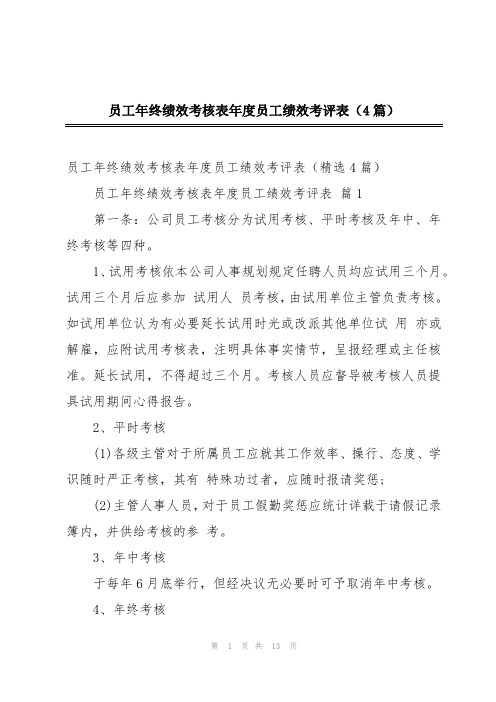 员工年终绩效考核表年度员工绩效考评表（4篇）

员工年终绩效考核表年度员工绩效考评表（精选4篇）

员工年终绩效考核表年度员工绩效考评表 篇1

第一条：公司员工考核分为试用考核、平时考核及年中、年终考核等四种。

1、试用考核依本公司人事规划规定任聘人员均应试用三个月。试用三个月后应参加 试用人 员考核，由试用单位主管负责考核。如试用单位认为有必要延长试用时光或改派其他单位试 用 亦或解雇，应附试用考核表，注明具体事实情节，呈报经理或主任核准。延长试用，不得超过三个月。考核人员应督导被考核人员提具试用期间心得报告。

2、平时考核

(1)各级主管对于所属员工应就其工作效率、操行、态度、学识随时严正考核，其有 特殊功过者，应随时报请奖惩；

(2)主管人事人员，对于员工假勤奖惩应统计详载于请假记录簿内，并供给考核的参 考。

3、年中考核

于每年6月底举行，但经决议无必要时可予取消年中考核。

4、年终考核

第 1 页 共 13 页